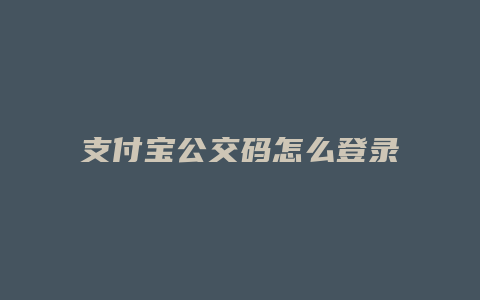 支付宝公交码怎么登录